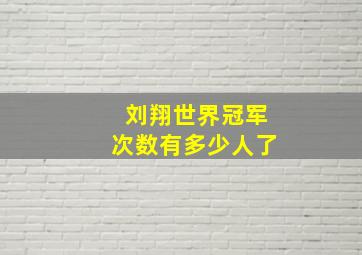 刘翔世界冠军
次数有多少人了